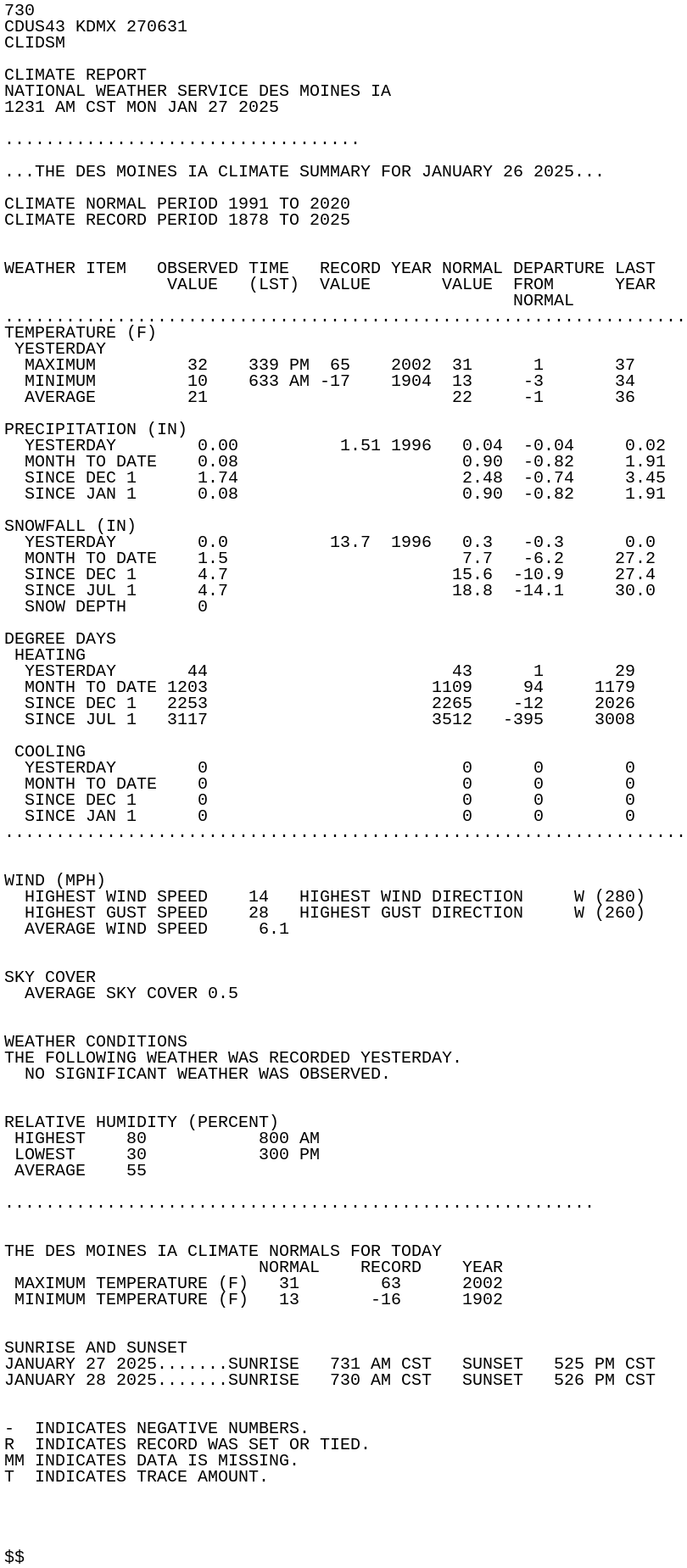 730
CDUS43 KDMX 270631
CLIDSM

CLIMATE REPORT
NATIONAL WEATHER SERVICE DES MOINES IA
1231 AM CST MON JAN 27 2025

...................................

...THE DES MOINES IA CLIMATE SUMMARY FOR JANUARY 26 2025...

CLIMATE NORMAL PERIOD 1991 TO 2020
CLIMATE RECORD PERIOD 1878 TO 2025

| WEATHER ITEM | OBSERVED VALUE | TIME (LST) | RECORD VALUE | YEAR | NORMAL VALUE | DEPARTURE FROM NORMAL | LAST YEAR |
|---|---|---|---|---|---|---|---|
| TEMPERATURE (F) | | | | | | | |
| YESTERDAY | | | | | | | |
| MAXIMUM | 32 | 339 PM | 65 | 2002 | 31 | 1 | 37 |
| MINIMUM | 10 | 633 AM | -17 | 1904 | 13 | -3 | 34 |
| AVERAGE | 21 | | | | 22 | -1 | 36 |
| PRECIPITATION (IN) | | | | | | | |
| YESTERDAY | 0.00 | | 1.51 | 1996 | 0.04 | -0.04 | 0.02 |
| MONTH TO DATE | 0.08 | | | | 0.90 | -0.82 | 1.91 |
| SINCE DEC 1 | 1.74 | | | | 2.48 | -0.74 | 3.45 |
| SINCE JAN 1 | 0.08 | | | | 0.90 | -0.82 | 1.91 |
| SNOWFALL (IN) | | | | | | | |
| YESTERDAY | 0.0 | | 13.7 | 1996 | 0.3 | -0.3 | 0.0 |
| MONTH TO DATE | 1.5 | | | | 7.7 | -6.2 | 27.2 |
| SINCE DEC 1 | 4.7 | | | | 15.6 | -10.9 | 27.4 |
| SINCE JUL 1 | 4.7 | | | | 18.8 | -14.1 | 30.0 |
| SNOW DEPTH | 0 | | | | | | |
| DEGREE DAYS | | | | | | | |
| HEATING | | | | | | | |
| YESTERDAY | 44 | | | | 43 | 1 | 29 |
| MONTH TO DATE | 1203 | | | | 1109 | 94 | 1179 |
| SINCE DEC 1 | 2253 | | | | 2265 | -12 | 2026 |
| SINCE JUL 1 | 3117 | | | | 3512 | -395 | 3008 |
| COOLING | | | | | | | |
| YESTERDAY | 0 | | | | 0 | 0 | 0 |
| MONTH TO DATE | 0 | | | | 0 | 0 | 0 |
| SINCE DEC 1 | 0 | | | | 0 | 0 | 0 |
| SINCE JAN 1 | 0 | | | | 0 | 0 | 0 |

WIND (MPH)
HIGHEST WIND SPEED 14 HIGHEST WIND DIRECTION W (280)
HIGHEST GUST SPEED 28 HIGHEST GUST DIRECTION W (260)
AVERAGE WIND SPEED 6.1

SKY COVER
AVERAGE SKY COVER 0.5

WEATHER CONDITIONS
THE FOLLOWING WEATHER WAS RECORDED YESTERDAY.
NO SIGNIFICANT WEATHER WAS OBSERVED.

RELATIVE HUMIDITY (PERCENT)
HIGHEST 80 800 AM
LOWEST 30 300 PM
AVERAGE 55

..........................................................

THE DES MOINES IA CLIMATE NORMALS FOR TODAY
| | NORMAL | RECORD | YEAR |
|---|---|---|---|
| MAXIMUM TEMPERATURE (F) | 31 | 63 | 2002 |
| MINIMUM TEMPERATURE (F) | 13 | -16 | 1902 |

SUNRISE AND SUNSET
JANUARY 27 2025.......SUNRISE 731 AM CST SUNSET 525 PM CST
JANUARY 28 2025.......SUNRISE 730 AM CST SUNSET 526 PM CST

- INDICATES NEGATIVE NUMBERS.
R INDICATES RECORD WAS SET OR TIED.
MM INDICATES DATA IS MISSING.
T INDICATES TRACE AMOUNT.

$$